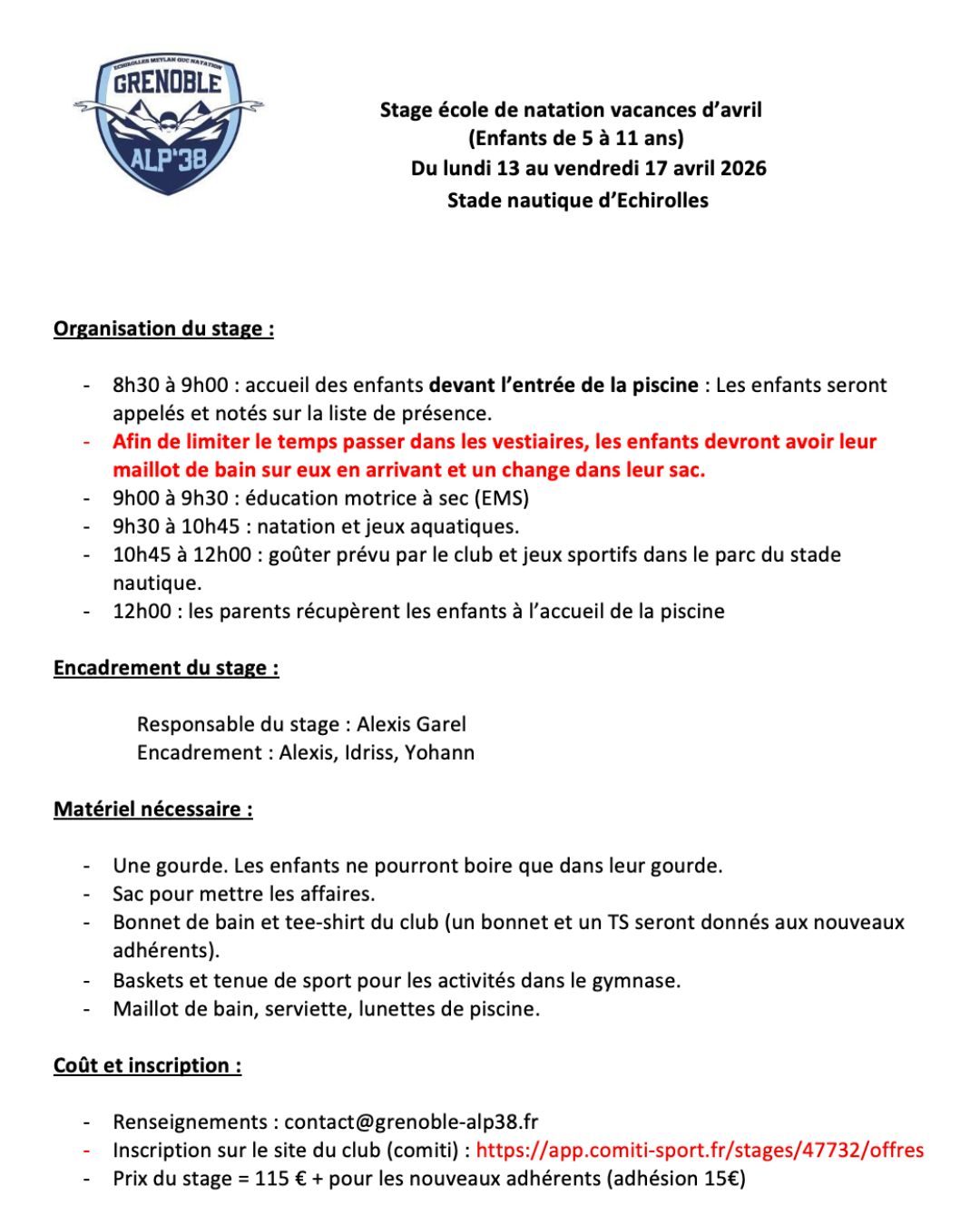 ECHIROLLES MEYLAN GUC NATATION
GRENOBLE
ALP'38

Stage école de natation vacances d'avril
(Enfants de 5 à 11 ans)
Du lundi 13 au vendredi 17 avril 2026
Stade nautique d'Echirolles

Organisation du stage :

- 8h30 à 9h00 : accueil des enfants devant l'entrée de la piscine : Les enfants seront appelés et notés sur la liste de présence.
- Afin de limiter le temps passer dans les vestiaires, les enfants devront avoir leur maillot de bain sur eux en arrivant et un change dans leur sac.
- 9h00 à 9h30 : éducation motrice à sec (EMS)
- 9h30 à 10h45 : natation et jeux aquatiques.
- 10h45 à 12h00 : goûter prévu par le club et jeux sportifs dans le parc du stade nautique.
- 12h00 : les parents récupèrent les enfants à l'accueil de la piscine

Encadrement du stage :

Responsable du stage : Alexis Garel
Encadrement : Alexis, Idriss, Yohann

Matériel nécessaire :

- Une gourde. Les enfants ne pourront boire que dans leur gourde.
- Sac pour mettre les affaires.
- Bonnet de bain et tee-shirt du club (un bonnet et un TS seront donnés aux nouveaux adhérents).
- Baskets et tenue de sport pour les activités dans le gymnase.
- Maillot de bain, serviette, lunettes de piscine.

Coût et inscription :

- Renseignements : contact@grenoble-alp38.fr
- Inscription sur le site du club (comiti) : https://app.comiti-sport.fr/stages/47732/offres
- Prix du stage = 115 € + pour les nouveaux adhérents (adhésion 15€)